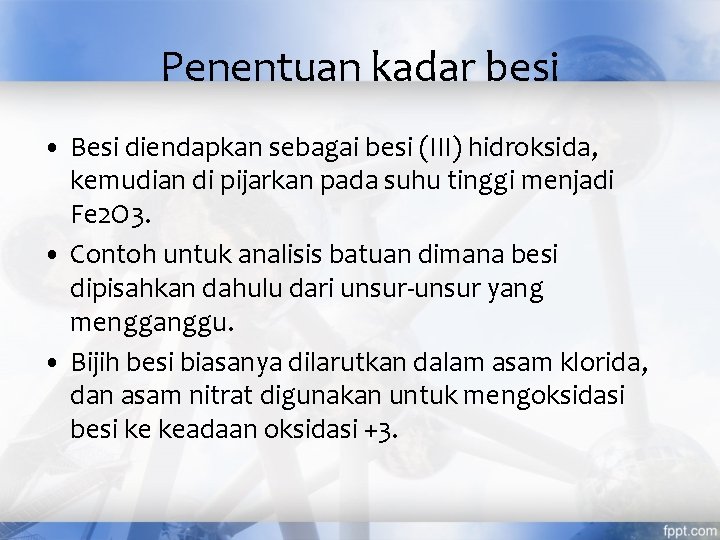 Penentuan kadar besi

• Besi diendapkan sebagai besi (III) hidroksida, kemudian di pijarkan pada suhu tinggi menjadi Fe2O3.

• Contoh untuk analisis batuan dimana besi dipisahkan dahulu dari unsur-unsur yang mengganggu.

• Bijih besi biasanya dilarutkan dalam asam klorida, dan asam nitrat digunakan untuk mengoksidasi besi ke keadaan oksidasi +3.

fppt.com